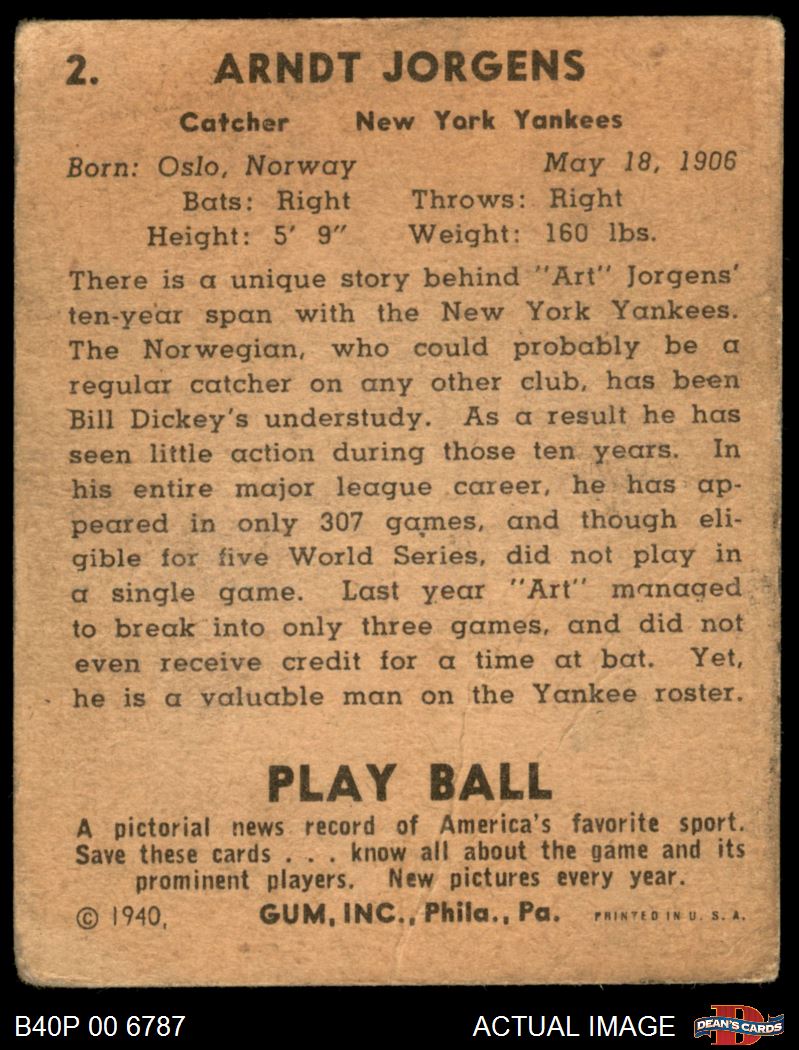 2. ARNDT JORGENS

Catcher New York Yankees

Born: Oslo, Norway May 18, 1906
Bats: Right Throws: Right
Height: 5' 9" Weight: 160 lbs.

There is a unique story behind "Art" Jorgens' ten-year span with the New York Yankees. The Norwegian, who could probably be a regular catcher on any other club, has been Bill Dickey's understudy. As a result he has seen little action during those ten years. In his entire major league career, he has appeared in only 307 games, and though eligible for five World Series, did not play in a single game. Last year "Art" managed to break into only three games, and did not even receive credit for a time at bat. Yet, he is a valuable man on the Yankee roster.

PLAY BALL

A pictorial news record of America's favorite sport. Save these cards . . . know all about the game and its prominent players. New pictures every year.

© 1940, GUM, INC., Phila., Pa. PRINTED IN U. S. A.

B40P 00 6787 ACTUAL IMAGE DEAN'S CARDS